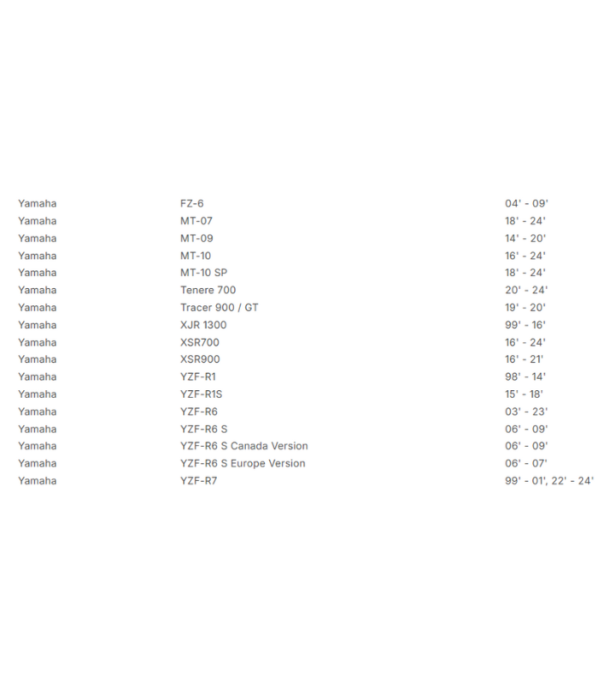 | | | |
|---|---|---|
| Yamaha | FZ-6 | 04' - 09' |
| Yamaha | MT-07 | 18' - 24' |
| Yamaha | MT-09 | 14' - 20' |
| Yamaha | MT-10 | 16' - 24' |
| Yamaha | MT-10 SP | 18' - 24' |
| Yamaha | Tenere 700 | 20' - 24' |
| Yamaha | Tracer 900 / GT | 19' - 20' |
| Yamaha | XJR 1300 | 99' - 16' |
| Yamaha | XSR700 | 16' - 24' |
| Yamaha | XSR900 | 16' - 21' |
| Yamaha | YZF-R1 | 98' - 14' |
| Yamaha | YZF-R1S | 15' - 18' |
| Yamaha | YZF-R6 | 03' - 23' |
| Yamaha | YZF-R6 S | 06' - 09' |
| Yamaha | YZF-R6 S Canada Version | 06' - 09' |
| Yamaha | YZF-R6 S Europe Version | 06' - 07' |
| Yamaha | YZF-R7 | 99' - 01', 22' - 24' |